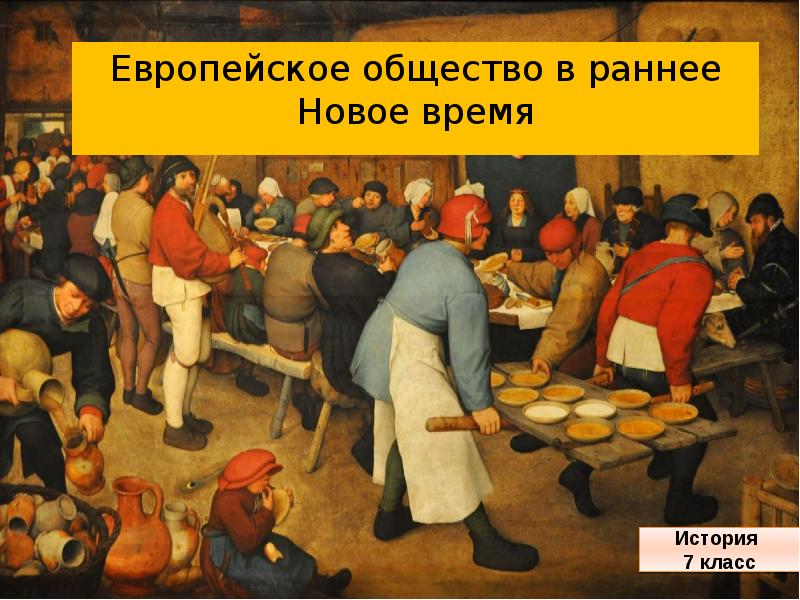 Европейское общество в раннее Новое время

История
7 класс